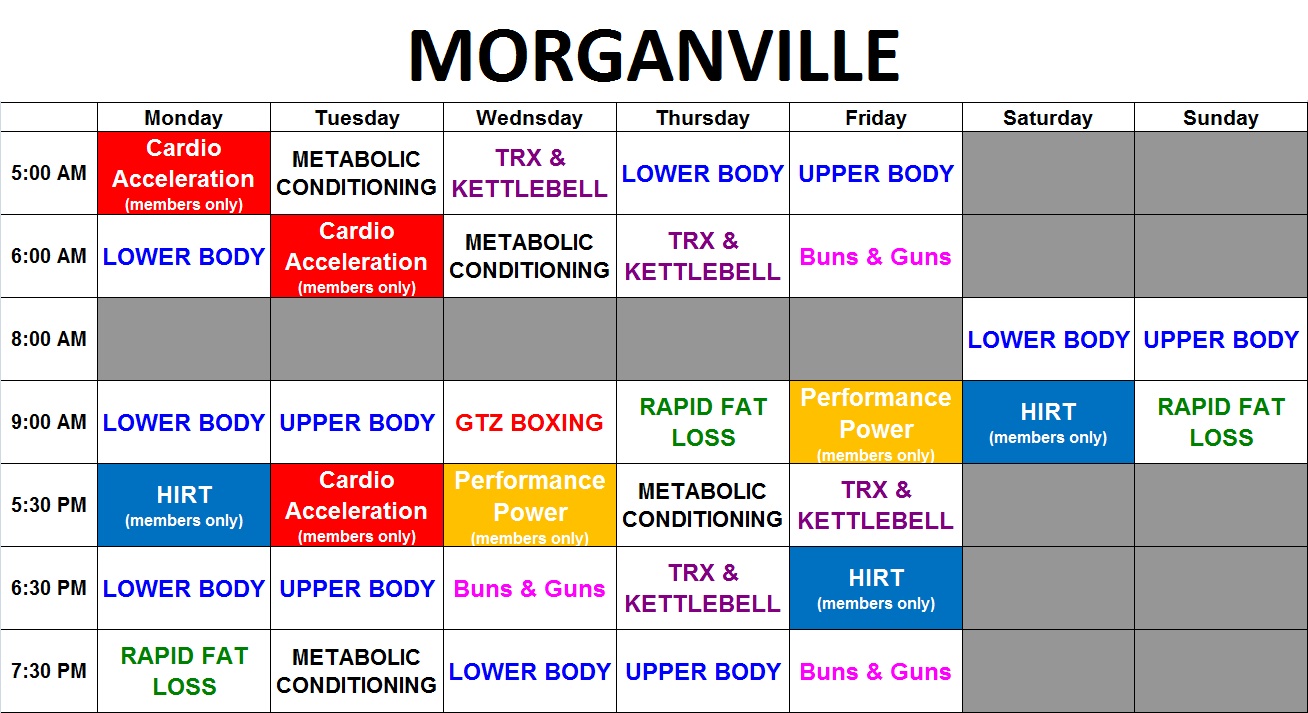 MORGANVILLE

| | Monday | Tuesday | Wednsday | Thursday | Friday | Saturday | Sunday |
|---|---|---|---|---|---|---|---|
| 5:00 AM | Cardio Acceleration (members only) | METABOLIC CONDITIONING | TRX & KETTLEBELL | LOWER BODY | UPPER BODY | | |
| 6:00 AM | LOWER BODY | Cardio Acceleration (members only) | METABOLIC CONDITIONING | TRX & KETTLEBELL | Buns & Guns | | |
| 8:00 AM | | | | | | LOWER BODY | UPPER BODY |
| 9:00 AM | LOWER BODY | UPPER BODY | GTZ BOXING | RAPID FAT LOSS | Performance Power (members only) | HIRT (members only) | RAPID FAT LOSS |
| 5:30 PM | HIRT (members only) | Cardio Acceleration (members only) | Performance Power (members only) | METABOLIC CONDITIONING | TRX & KETTLEBELL | | |
| 6:30 PM | LOWER BODY | UPPER BODY | Buns & Guns | TRX & KETTLEBELL | HIRT (members only) | | |
| 7:30 PM | RAPID FAT LOSS | METABOLIC CONDITIONING | LOWER BODY | UPPER BODY | Buns & Guns | | |